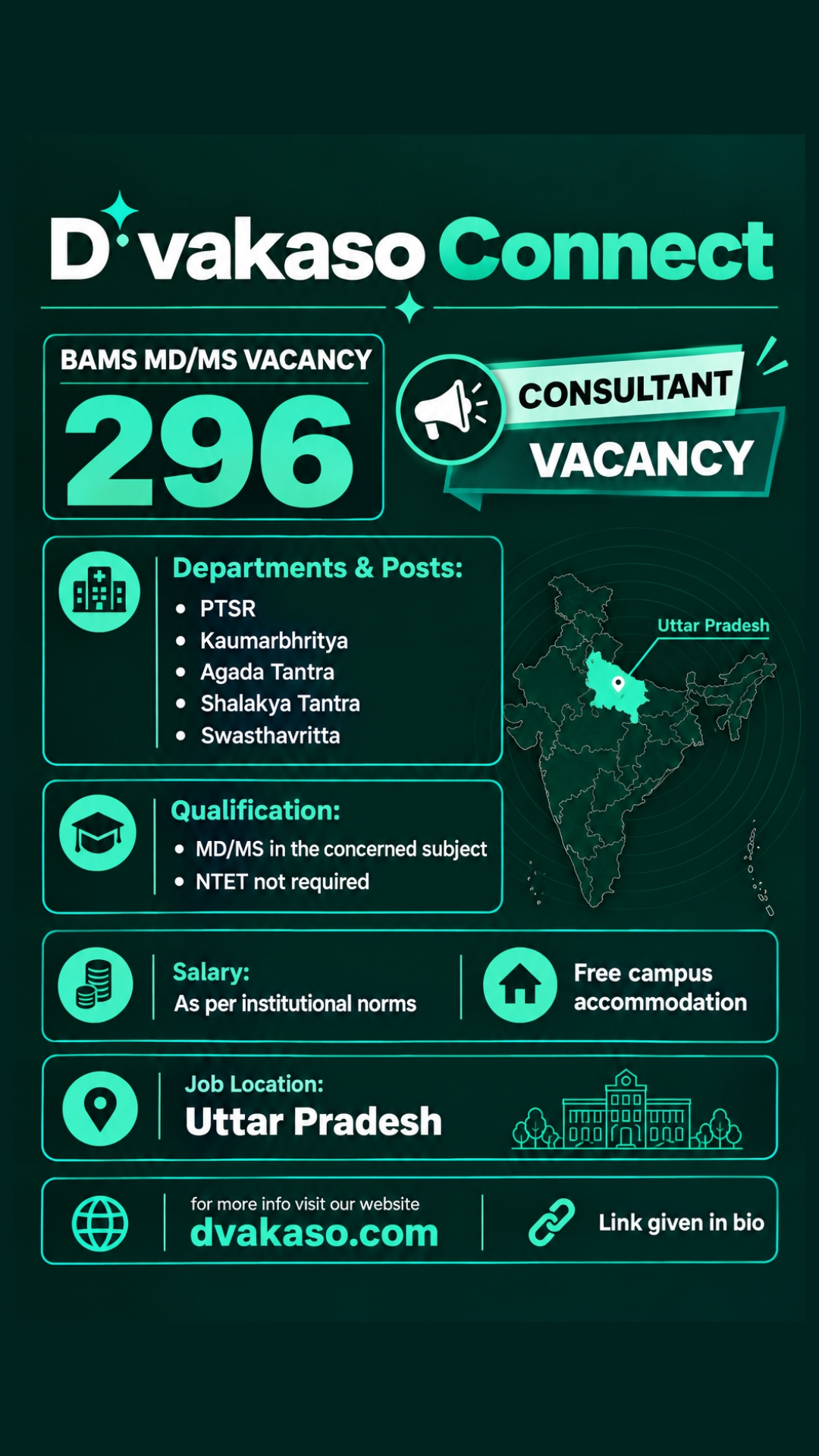 D'vakaso Connect

BAMS MD/MS VACANCY

296

CONSULTANT

VACANCY

Departments & Posts:
• PTSR
• Kaumarbhritya
• Agada Tantra
• Shalakya Tantra
• Swasthavritta

Uttar Pradesh

Qualification:
• MD/MS in the concerned subject
• NTET not required

Salary:
As per institutional norms

Free campus accommodation

Job Location:
Uttar Pradesh

for more info visit our website
dvakaso.com

Link given in bio